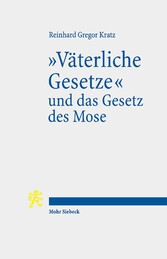 Reinhard Gregor Kratz

»Väterliche Gesetze« und das Gesetz des Mose

Mohr Siebeck